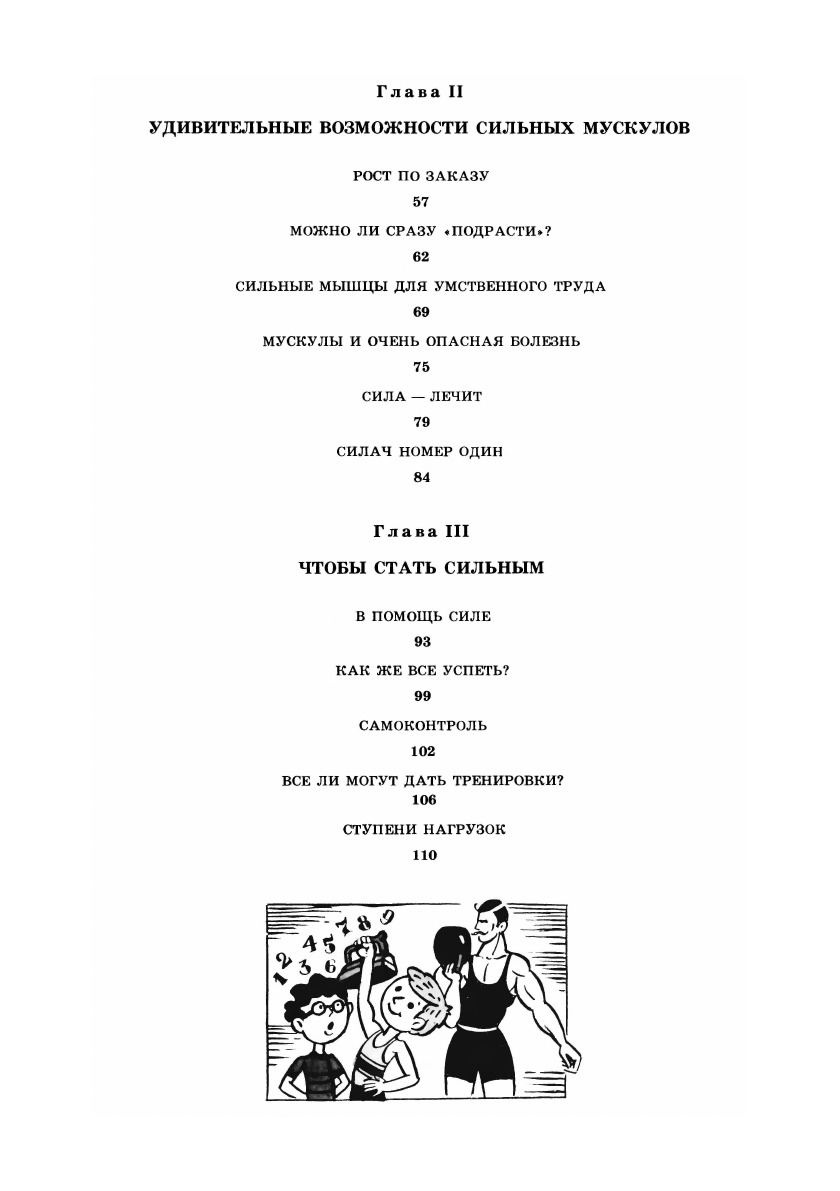 Глава II

УДИВИТЕЛЬНЫЕ ВОЗМОЖНОСТИ СИЛЬНЫХ МУСКУЛОВ

РОСТ ПО ЗАКАЗУ

57

МОЖНО ЛИ СРАЗУ «ПОДРАСТИ»?

62

СИЛЬНЫЕ МЫШЦЫ ДЛЯ УМСТВЕННОГО ТРУДА

69

МУСКУЛЫ И ОЧЕНЬ ОПАСНАЯ БОЛЕЗНЬ

75

СИЛА — ЛЕЧИТ

79

СИЛАЧ НОМЕР ОДИН

84

Глава III

ЧТОБЫ СТАТЬ СИЛЬНЫМ

В ПОМОЩЬ СИЛЕ

93

КАК ЖЕ ВСЕ УСПЕТЬ?

99

САМОКОНТРОЛЬ

102

ВСЕ ЛИ МОГУТ ДАТЬ ТРЕНИРОВКИ?

106

СТУПЕНИ НАГРУЗОК

110

1 2 3 4 5 6 7 8 9